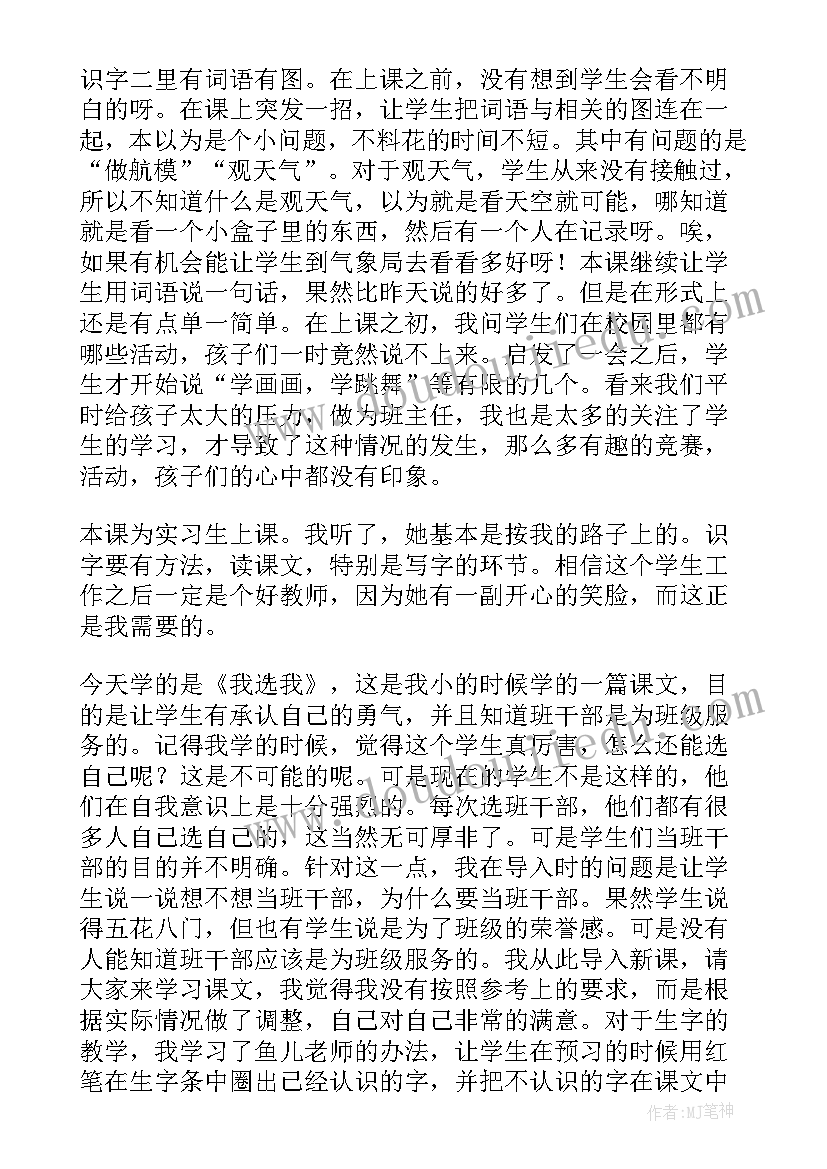 识字二里有词语有图。在上课之前，没有想到学生会看不明白的呀。在课上突发一招，让学生把词语与相关的图连在一起，本以为是个小问题，不料花的时间不短。其中有问题的是“做航模”“观天气”。对于观天气，学生从来没有接触过，所以不知道什么是观天气，以为就是看天空就可能，哪知道就是看一个小盒子里的东西，然后有一个人在记录呀。唉，如果有机会能让学生到气象局去看看多好呀！本课继续让学生用词语说一句话，果然比昨天说的好多了。但是在形式上还是有点单一简单。在上课之初，我问学生们在校园里都有哪些活动，孩子们一时竟然说不上来。启发了一会之后，学生才开始说“学画画，学跳舞”等有限的几个。看来我们平时给孩子太大的压力，做为班主任，我也是太多的关注了学生的学习，才导致了这种情况的发生，那么多有趣的竞赛，活动，孩子们的心中都没有印象。

本课为实习生上课。我听了，她基本是按我的路子上的。识字要有方法，读课文，特别是写字的环节。相信这个学生工作之后一定是个好教师，因为她有一副开心的笑脸，而这正是我需要的。

今天学的是《我选我》，这是我小的时候学的一篇课文，目的是让学生有承认自己的勇气，并且知道班干部是为班级服务的。记得我学的时候，觉得这个学生真厉害，怎么还能选自己呢？这是不可能的呢。可是现在的学生不是这样的，他们在自我意识上是十分强烈的。每次选班干部，他们都有很多人自己选自己的，这当然无可厚非了。可是学生们当班干部的目的并不明确。针对这一点，我在导入时的问题是让学生说一说想不想当班干部，为什么要当班干部。果然学生说得五花八门，但也有学生说是为了班级的荣誉感。可是没有人能知道班干部应该是为班级服务的。我从此导入新课，请大家来学习课文，我觉得我没有按照参考上的要求，而是根据实际情况做了调整，自己对自己非常的满意。对于生字的教学，我学习了鱼儿老师的办法，让学生在预习的时候用红笔在生字条中圈出已经认识的字，并把不认识的字在课文中

作者：MJ笔神